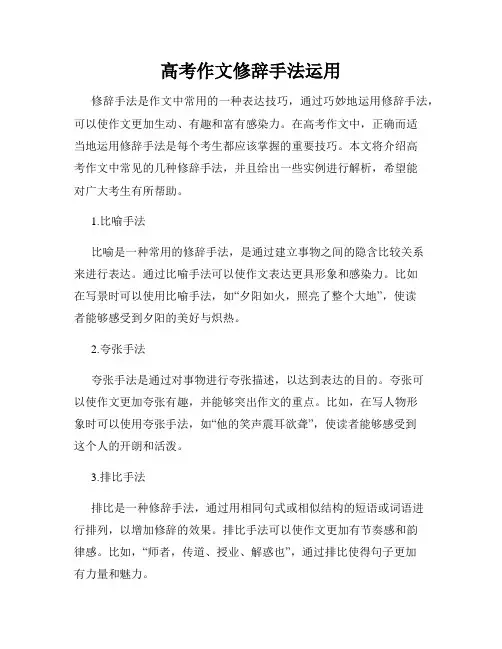 高考作文修辞手法运用

修辞手法是作文中常用的一种表达技巧，通过巧妙地运用修辞手法，可以使作文更加生动、有趣和富有感染力。在高考作文中，正确而适当地运用修辞手法是每个考生都应该掌握的重要技巧。本文将介绍高考作文中常见的几种修辞手法，并且给出一些实例进行解析，希望能对广大考生有所帮助。

1.比喻手法

比喻是一种常用的修辞手法，是通过建立事物之间的隐含比较关系来进行表达。通过比喻手法可以使作文表达更具形象和感染力。比如在写景时可以使用比喻手法，如“夕阳如火，照亮了整个大地”，使读者能够感受到夕阳的美好与炽热。

2.夸张手法

夸张手法是通过对事物进行夸张描述，以达到表达的目的。夸张可以使作文更加夸张有趣，并能够突出作文的重点。比如，在写人物形象时可以使用夸张手法，如“他的笑声震耳欲聋”，使读者能够感受到这个人的开朗和活泼。

3.排比手法

排比是一种修辞手法，通过用相同句式或相似结构的短语或词语进行排列，以增加修辞的效果。排比手法可以使作文更加有节奏感和韵律感。比如，“师者，传道、授业、解惑也”，通过排比使得句子更加有力量和魅力。